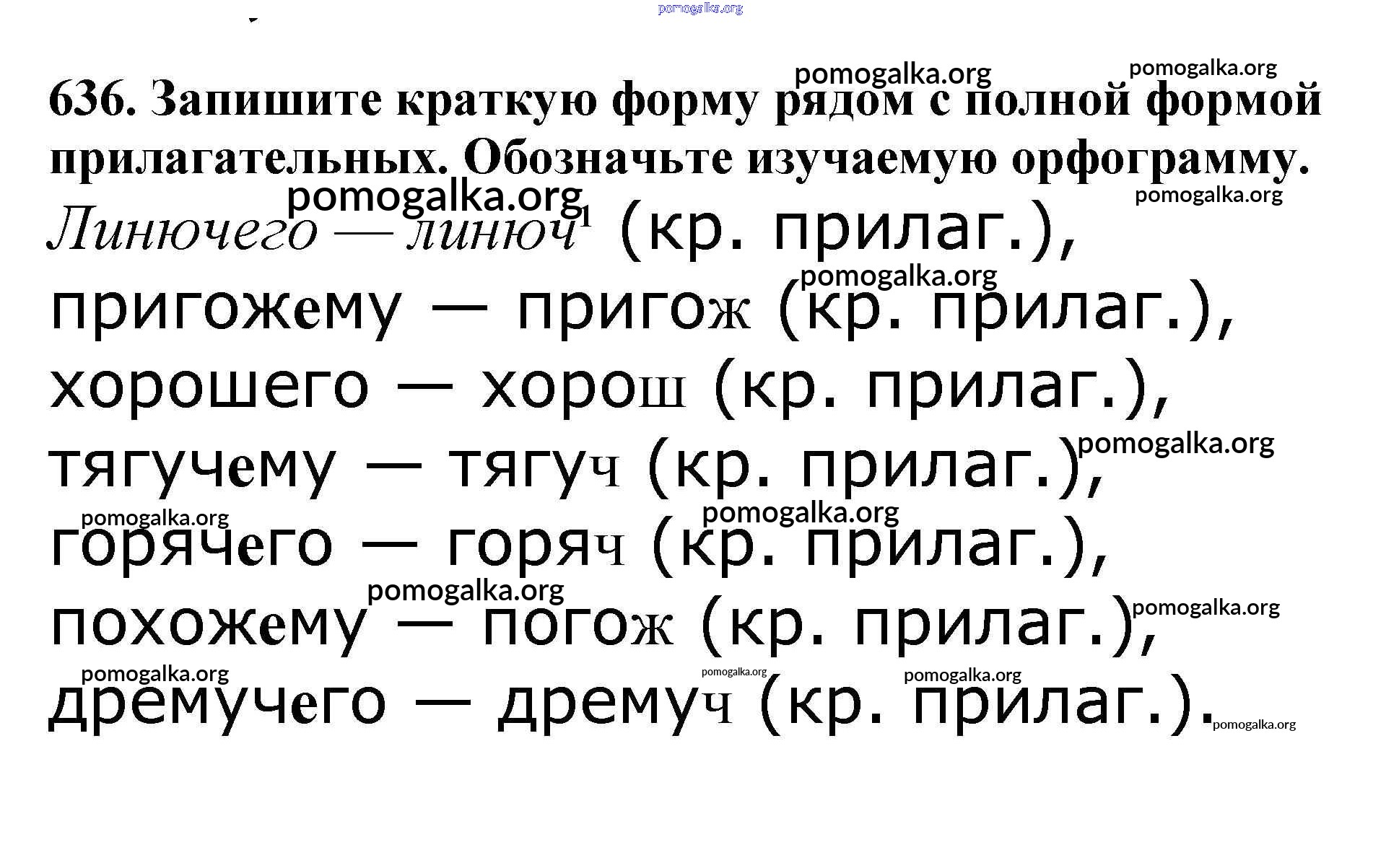 636. Запишите краткую форму рядом с полной формой прилагательных. Обозначьте изучаемую орфограмму.

Линючего — линюч$^{1}$ (кр. прилаг.), пригожему — пригож (кр. прилаг.), хорошего — хорош (кр. прилаг.), тягучему — тягуч (кр. прилаг.), горячего — горяч (кр. прилаг.), похожему — погож (кр. прилаг.), дремучего — дремуч (кр. прилаг.).

pomogalka.org